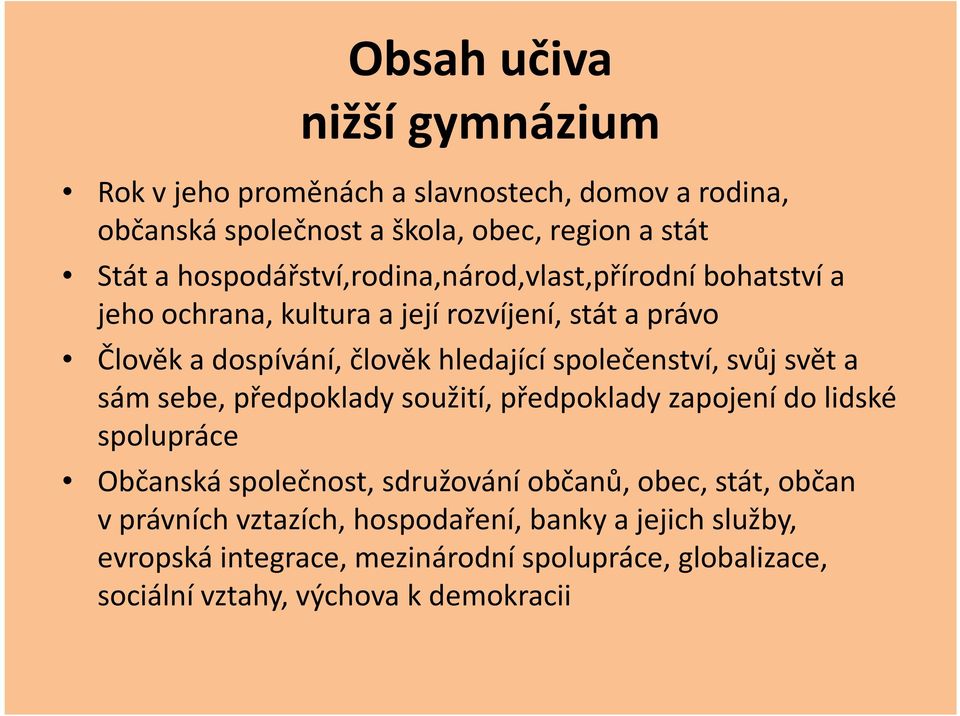 Obsah učiva
nižší gymnázium

• Rok v jeho proměnách a slavnostech, domov a rodina, občanská společnost a škola, obec, region a stát
• Stát a hospodářství,rodina,národ,vlast,přírodní bohatství a jeho ochrana, kultura a její rozvíjení, stát a právo
• Člověk a dospívání, člověk hledající společenství, svůj svět a sám sebe, předpoklady soužití, předpoklady zapojení do lidské spolupráce
• Občanská společnost, sdružování občanů, obec, stát, občan v právních vztazích, hospodaření, banky a jejich služby, evropská integrace, mezinárodní spolupráce, globalizace, sociální vztahy, výchova k demokracii